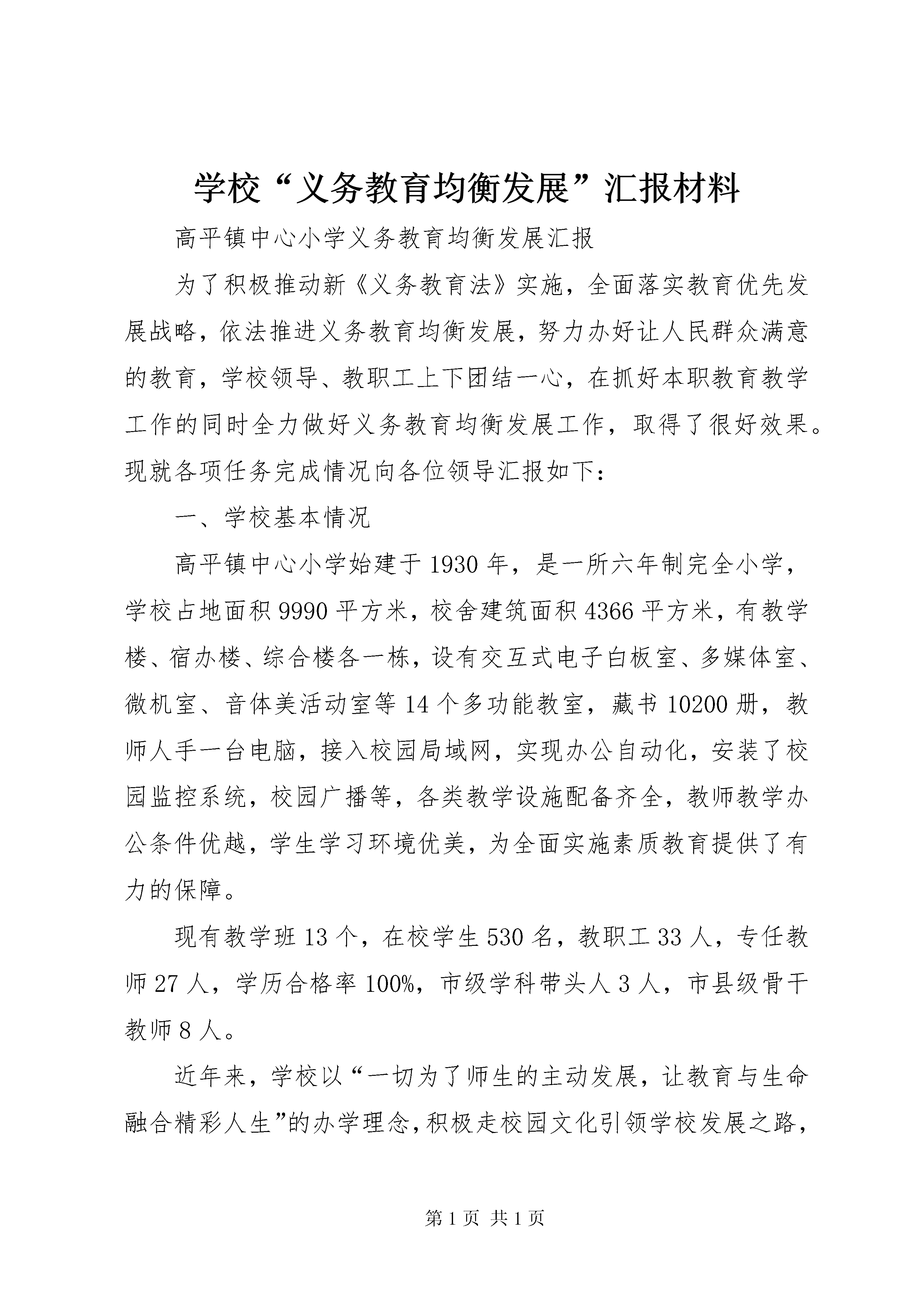 学校“义务教育均衡发展”汇报材料

高平镇中心小学义务教育均衡发展汇报

为了积极推动新《义务教育法》实施，全面落实教育优先发展战略，依法推进义务教育均衡发展，努力办好让人民群众满意的教育，学校领导、教职工上下团结一心，在抓好本职教育教学工作的同时全力做好义务教育均衡发展工作，取得了很好效果。现就各项任务完成情况向各位领导汇报如下：

一、学校基本情况

高平镇中心小学始建于1930年，是一所六年制完全小学，学校占地面积9990平方米，校舍建筑面积4366平方米，有教学楼、宿办楼、综合楼各一栋，设有交互式电子白板室、多媒体室、微机室、音体美活动室等14个多功能教室，藏书10200册，教师人手一台电脑，接入校园局域网，实现办公自动化，安装了校园监控系统，校园广播等，各类教学设施配备齐全，教师教学办公条件优越，学生学习环境优美，为全面实施素质教育提供了有力的保障。

现有教学班13个，在校学生530名，教职工33人，专任教师27人，学历合格率100%，市级学科带头人3人，市县级骨干教师8人。

近年来，学校以“一切为了师生的主动发展，让教育与生命融合精彩人生”的办学理念，积极走校园文化引领学校发展之路，

第1页 共1页